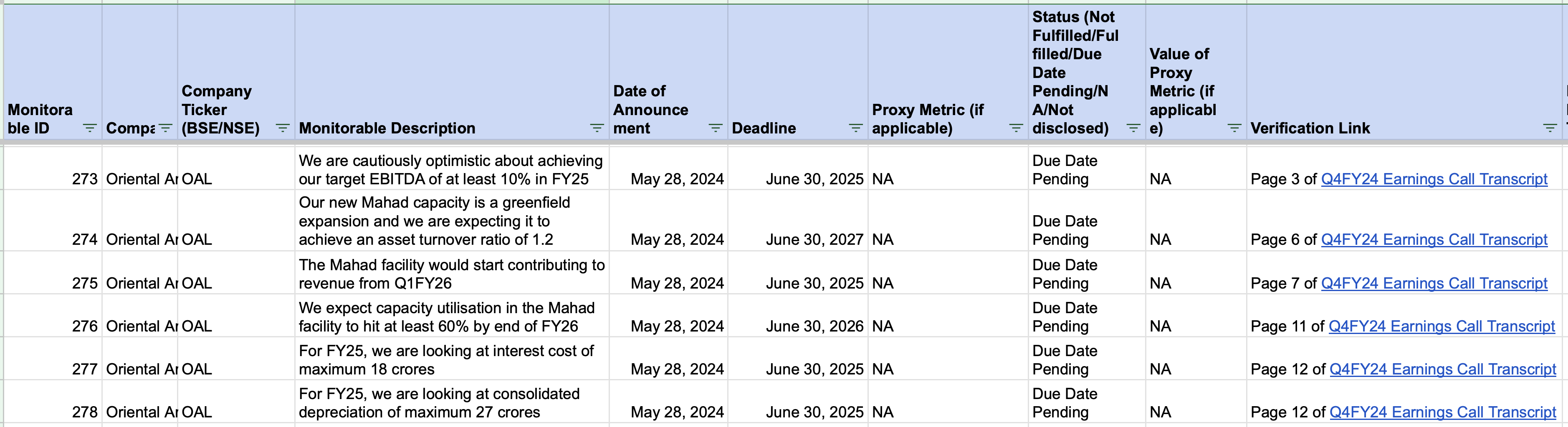 | Monitorable ID | Compa | Company Ticker (BSE/NSE) | Monitorable Description | Date of Announcement | Deadline | Proxy Metric (if applicable) | Status (Not Fulfilled/Fulfilled/Due Date Pending/NA/Not disclosed) | Value of Proxy Metric (if applicable) | Verification Link |
|---|---|---|---|---|---|---|---|---|---|
| 273 | Oriental Ar | OAL | We are cautiously optimistic about achieving our target EBITDA of at least 10% in FY25 | May 28, 2024 | June 30, 2025 | NA | Due Date Pending | NA | Page 3 of Q4FY24 Earnings Call Transcript |
| 274 | Oriental Ar | OAL | Our new Mahad capacity is a greenfield expansion and we are expecting it to achieve an asset turnover ratio of 1.2 | May 28, 2024 | June 30, 2027 | NA | Due Date Pending | NA | Page 6 of Q4FY24 Earnings Call Transcript |
| 275 | Oriental Ar | OAL | The Mahad facility would start contributing to revenue from Q1FY26 | May 28, 2024 | June 30, 2025 | NA | Due Date Pending | NA | Page 7 of Q4FY24 Earnings Call Transcript |
| 276 | Oriental Ar | OAL | We expect capacity utilisation in the Mahad facility to hit at least 60% by end of FY26 | May 28, 2024 | June 30, 2026 | NA | Due Date Pending | NA | Page 11 of Q4FY24 Earnings Call Transcript |
| 277 | Oriental Ar | OAL | For FY25, we are looking at interest cost of maximum 18 crores | May 28, 2024 | June 30, 2025 | NA | Due Date Pending | NA | Page 12 of Q4FY24 Earnings Call Transcript |
| 278 | Oriental Ar | OAL | For FY25, we are looking at consolidated depreciation of maximum 27 crores | May 28, 2024 | June 30, 2025 | NA | Due Date Pending | NA | Page 12 of Q4FY24 Earnings Call Transcript |